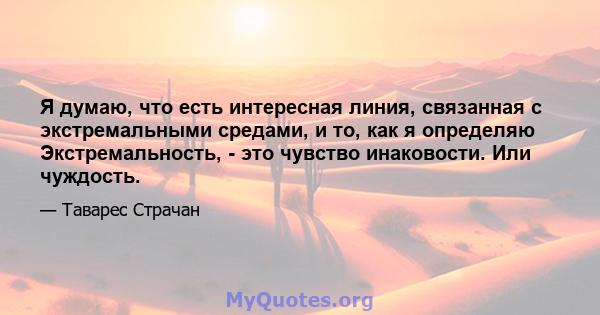 Я думаю, что есть интересная линия, связанная с экстремальными средами, и то, как я определяю Экстремальность, - это чувство инаковости. Или чуждость.

— Таварес Страчан

MyQuotes.org